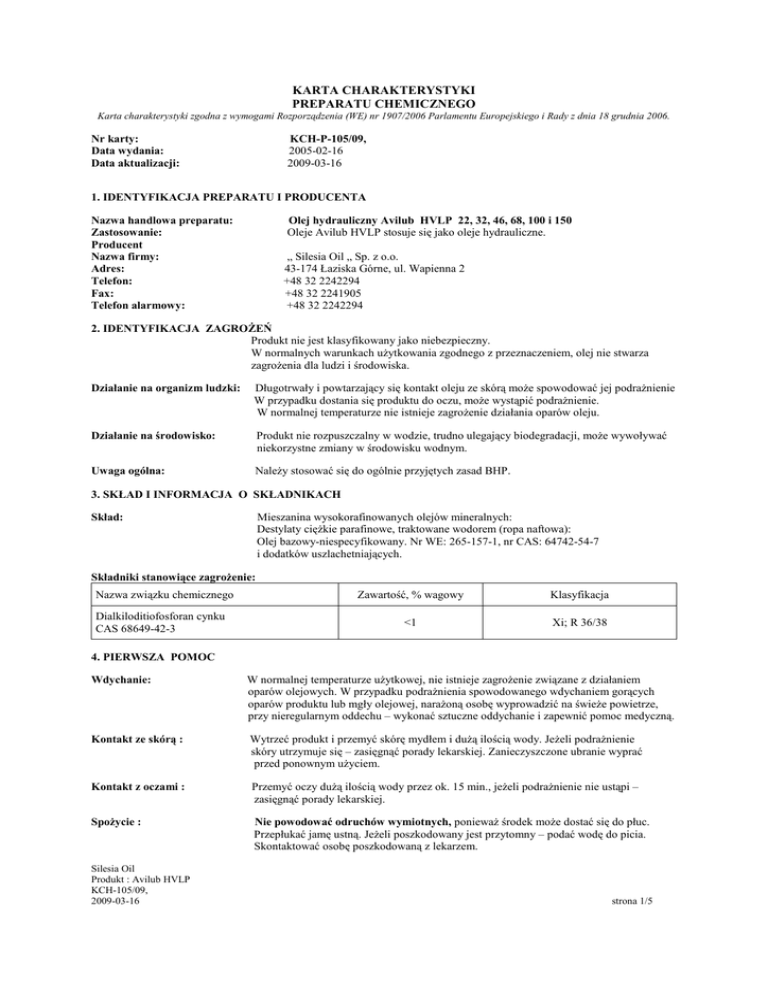 KARTA CHARAKTERYSTYKI
PREPARATU CHEMICZNEGO

Karta charakterystyki zgodna z wymogami Rozporządzenia (WE) nr 1907/2006 Parlamentu Europejskiego i Rady z dnia 18 grudnia 2006.

Nr karty: KCH-P-105/09,
Data wydania: 2005-02-16
Data aktualizacji: 2009-03-16

1. IDENTYFIKACJA PREPARATU I PRODUCENTA

Nazwa handlowa preparatu: Olej hydrauliczny Avilub HVLP 22, 32, 46, 68, 100 i 150
Zastosowanie: Oleje Avilub HVLP stosuje się jako oleje hydrauliczne.
Producent
Nazwa firmy: „ Silesia Oil „ Sp. z o.o.
Adres: 43-174 Łaziska Górne, ul. Wapienna 2
Telefon: +48 32 2242294
Fax: +48 32 2241905
Telefon alarmowy: +48 32 2242294

2. IDENTYFIKACJA ZAGROŻEŃ
Produkt nie jest klasyfikowany jako niebezpieczny.
W normalnych warunkach użytkowania zgodnego z przeznaczeniem, olej nie stwarza zagrożenia dla ludzi i środowiska.

Działanie na organizm ludzki: Długotrwały i powtarzający się kontakt oleju ze skórą może spowodować jej podrażnienie
W przypadku dostania się produktu do oczu, może wystąpić podrażnienie.
W normalnej temperaturze nie istnieje zagrożenie działania oparów oleju.

Działanie na środowisko: Produkt nie rozpuszczalny w wodzie, trudno ulegający biodegradacji, może wywoływać niekorzystne zmiany w środowisku wodnym.

Uwaga ogólna: Należy stosować się do ogólnie przyjętych zasad BHP.

3. SKŁAD I INFORMACJA O SKŁADNIKACH

Skład: Mieszanina wysokorafinowanych olejów mineralnych:
Destylaty ciężkie parafinowe, traktowane wodorem (ropa naftowa):
Olej bazowy-niespecyfikowany. Nr WE: 265-157-1, nr CAS: 64742-54-7
i dodatków uszlachetniających.

Składniki stanowiące zagrożenie:

| Nazwa związku chemicznego | Zawartość, % wagowy | Klasyfikacja |
|---|---|---|
| Dialkiloditiofosforan cynku CAS 68649-42-3 | <1 | Xi; R 36/38 |

4. PIERWSZA POMOC

Wdychanie: W normalnej temperaturze użytkowej, nie istnieje zagrożenie związane z działaniem oparów olejowych. W przypadku podrażnienia spowodowanego wdychaniem gorących oparów produktu lub mgły olejowej, narażoną osobę wyprowadzić na świeże powietrze, przy nieregularnym oddechu – wykonać sztuczne oddychanie i zapewnić pomoc medyczną.

Kontakt ze skórą : Wytrzeć produkt i przemyć skórę mydłem i dużą ilością wody. Jeżeli podrażnienie skóry utrzymuje się – zasięgnąć porady lekarskiej. Zanieczyszczone ubranie wyprać przed ponownym użyciem.

Kontakt z oczami : Przemyć oczy dużą ilością wody przez ok. 15 min., jeżeli podrażnienie nie ustąpi – zasięgnąć porady lekarskiej.

Spożycie : Nie powodować odruchów wymiotnych, ponieważ środek może dostać się do płuc. Przepłukać jamę ustną. Jeżeli poszkodowany jest przytomny – podać wodę do picia. Skontaktować osobę poszkodowaną z lekarzem.

Silesia Oil
Produkt : Avilub HVLP
KCH-105/09,
2009-03-16

strona 1/5